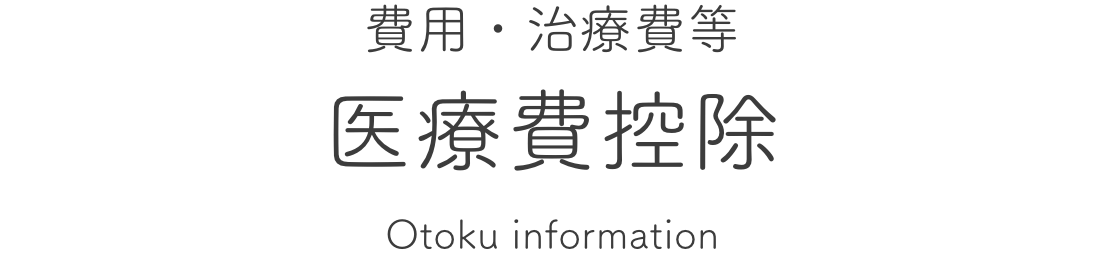 費用・治療費等

医療費控除

Otoku information